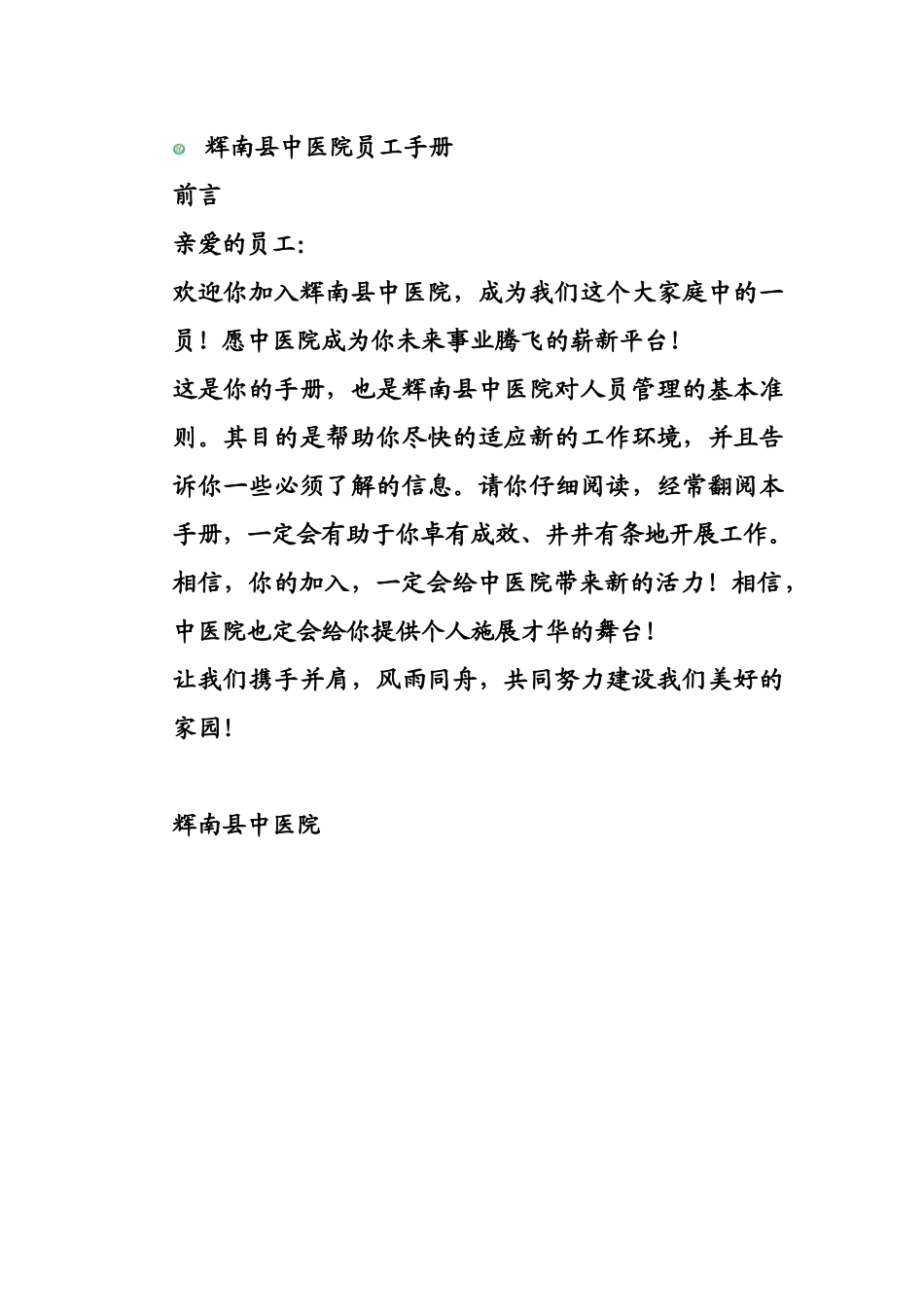 辉南县中医院员工手册
前言
亲爱的员工:
欢迎你加入辉南县中医院，成为我们这个大家庭中的一员！愿中医院成为你未来事业腾飞的崭新平台！
这是你的手册，也是辉南县中医院对人员管理的基本准则。其目的是帮助你尽快的适应新的工作环境，并且告诉你一些必须了解的信息。请你仔细阅读，经常翻阅本手册，一定会有助于你卓有成效、井井有条地开展工作。
相信，你的加入，一定会给中医院带来新的活力！相信，中医院也定会给你提供个人施展才华的舞台！
让我们携手并肩，风雨同舟，共同努力建设我们美好的家园！

辉南县中医院